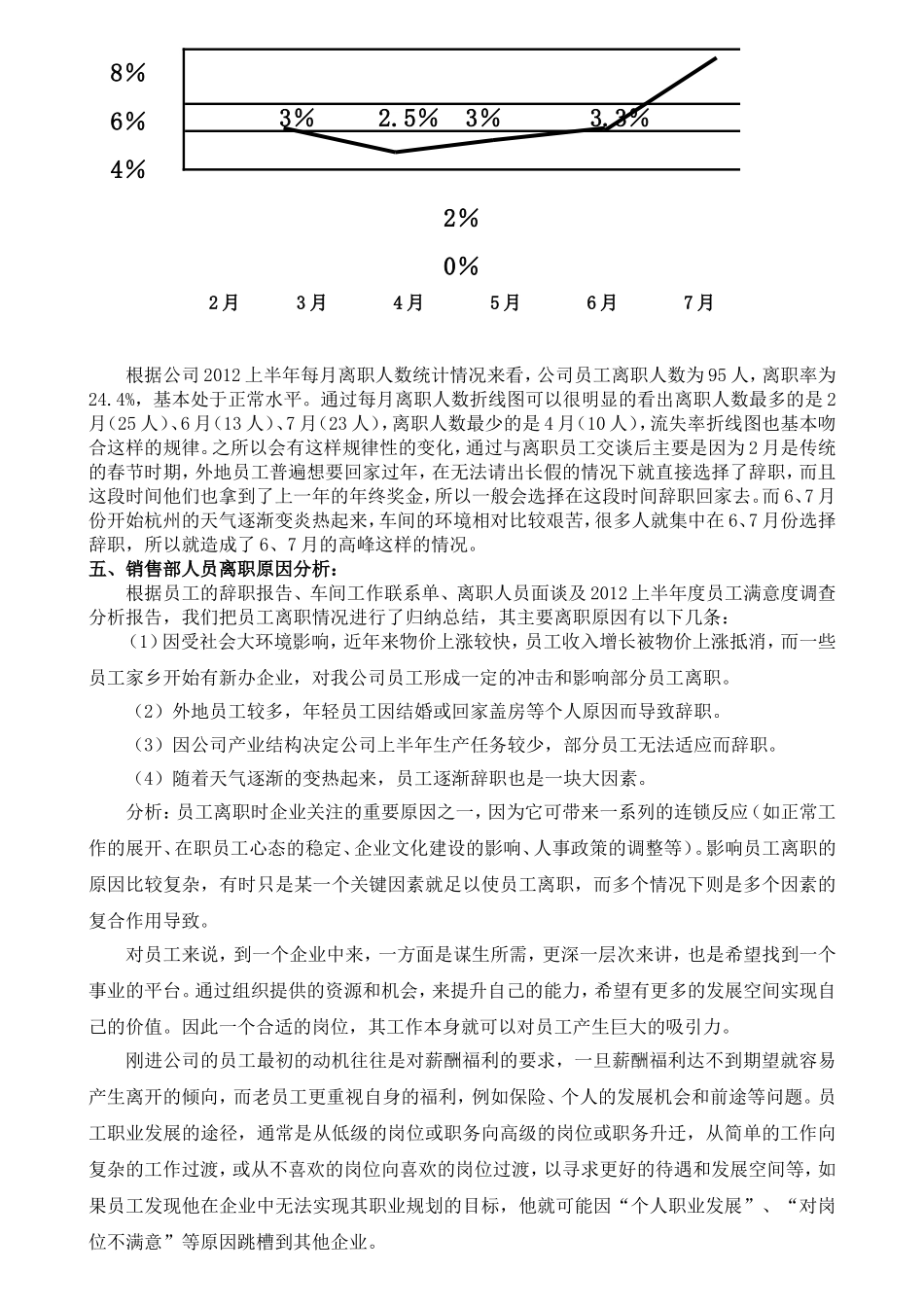 8%

6%

4%

3%　2.5%　3%　3.3%

2%

0%

2月　3月　4月　5月　6月　7月

根据公司2012上半年每月离职人数统计情况来看，公司员工离职人数为95人，离职率为24.4%，基本处于正常水平。通过每月离职人数折线图可以很明显的看出离职人数最多的是2月（25人）、6月（13人）、7月（23人），离职人数最少的是4月（10人），流失率折线图也基本吻合这样的规律。之所以会有这样规律性的变化，通过与离职员工交谈后主要是因为2月是传统的春节时期，外地员工普遍想要回家过年，在无法请出长假的情况下就直接选择了辞职，而且这段时间他们也拿到了上一年的年终奖金，所以一般会选择在这段时间辞职回家去。而6、7月份开始杭州的天气逐渐变炎热起来，车间的环境相对比较艰苦，很多人就集中在6、7月份选择辞职，所以就造成了6、7月的高峰这样的情况。

五、销售部人员离职原因分析：

根据员工的辞职报告、车间工作联系单、离职人员面谈及2012上半年度员工满意度调查分析报告，我们把员工离职情况进行了归纳总结，其主要离职原因有以下几条：

（1）因受社会大环境影响，近年来物价上涨较快，员工收入增长被物价上涨抵消，而一些员工家乡开始有新办企业，对我公司员工形成一定的冲击和影响部分员工离职。

（2）外地员工较多，年轻员工因结婚或回家盖房等个人原因而导致辞职。

（3）因公司产业结构决定公司上半年生产任务较少，部分员工无法适应而辞职。

（4）随着天气逐渐的变热起来，员工逐渐辞职也是一块大因素。

分析：员工离职时企业关注的重要原因之一，因为它可带来一系列的连锁反应（如正常工作的展开、在职员工心态的稳定、企业文化建设的影响、人事政策的调整等）。影响员工离职的原因比较复杂，有时只是某一个关键因素就足以使员工离职，而多个情况下则是多个因素的复合作用导致。

对员工来说，到一个企业中来，一方面是谋生所需，更深一层次来讲，也是希望找到一个事业的平台。通过组织提供的资源和机会，来提升自己的能力，希望有更多的发展空间实现自己的价值。因此一个合适的岗位，其工作本身就可以对员工产生巨大的吸引力。

刚进公司的员工最初的动机往往是对薪酬福利的要求，一旦薪酬福利达不到期望就容易产生离开的倾向，而老员工更重视自身的福利，例如保险、个人的发展机会和前途等问题。员工职业发展的途径，通常是从低级的岗位或职务向高级的岗位或职务升迁，从简单的工作向复杂的工作过渡，或从不喜欢的岗位向喜欢的岗位过渡，以寻求更好的待遇和发展空间等，如果员工发现他在企业中无法实现其职业规划的目标，他就可能因“个人职业发展”、“对岗位不满意”等原因跳槽到其他企业。